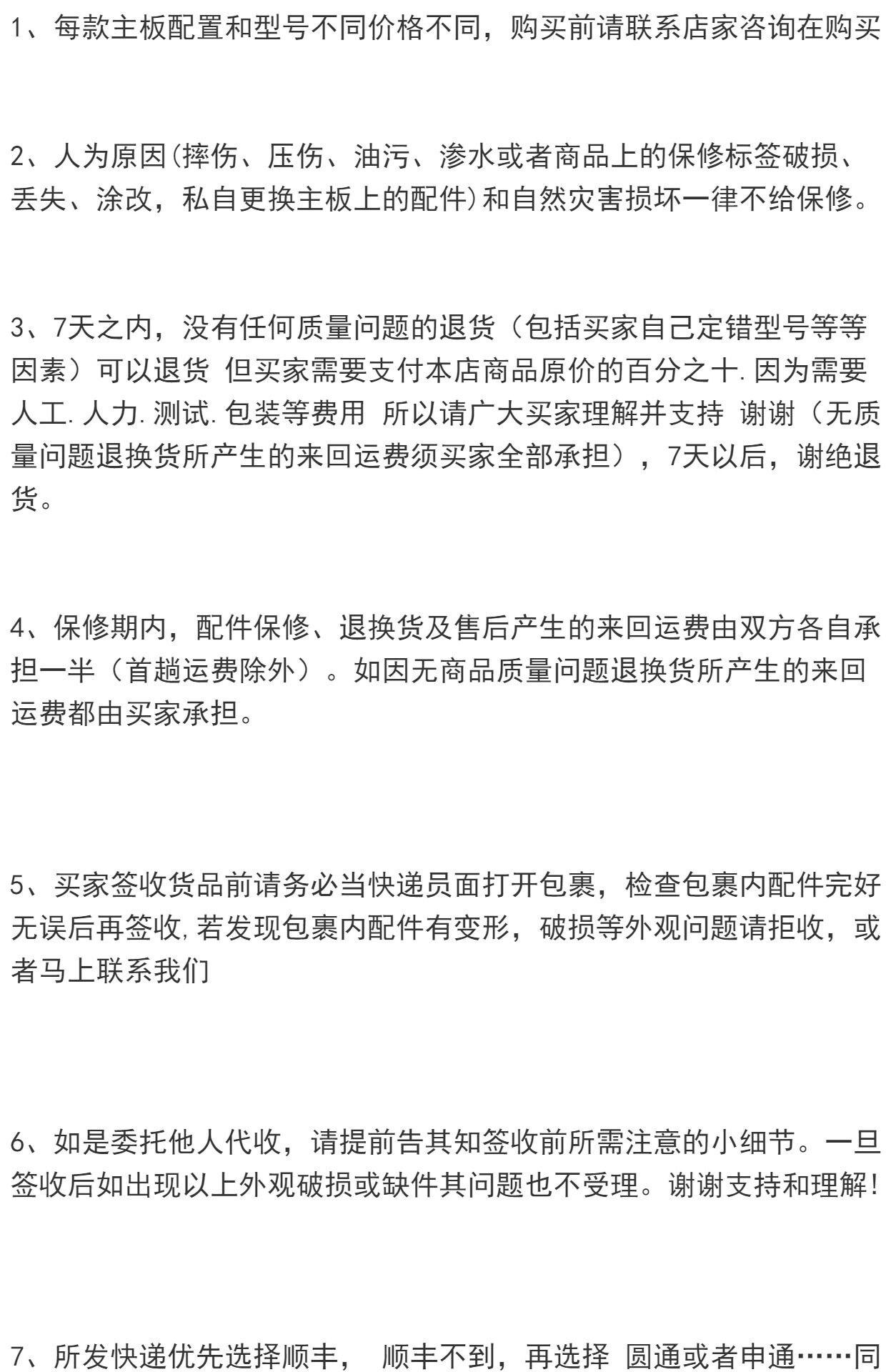 1、每款主板配置和型号不同价格不同，购买前请联系店家咨询在购买

2、人为原因(摔伤、压伤、油污、渗水或者商品上的保修标签破损、丢失、涂改，私自更换主板上的配件)和自然灾害损坏一律不给保修。

3、7天之内，没有任何质量问题的退货（包括买家自己定错型号等等因素）可以退货 但买家需要支付本店商品原价的百分之十.因为需要人工.人力.测试.包装等费用 所以请广大买家理解并支持 谢谢（无质量问题退换货所产生的来回运费须买家全部承担），7天以后，谢绝退货。

4、保修期内，配件保修、退换货及售后产生的来回运费由双方各自承担一半（首趟运费除外）。如因无商品质量问题退换货所产生的来回运费都由买家承担。

5、买家签收货品前请务必当快递员面打开包裹，检查包裹内配件完好无误后再签收,若发现包裹内配件有变形，破损等外观问题请拒收，或者马上联系我们

6、如是委托他人代收，请提前告其知签收前所需注意的小细节。一旦签收后如出现以上外观破损或缺件其问题也不受理。谢谢支持和理解!

7、所发快递优先选择顺丰， 顺丰不到，再选择 圆通或者申通……同